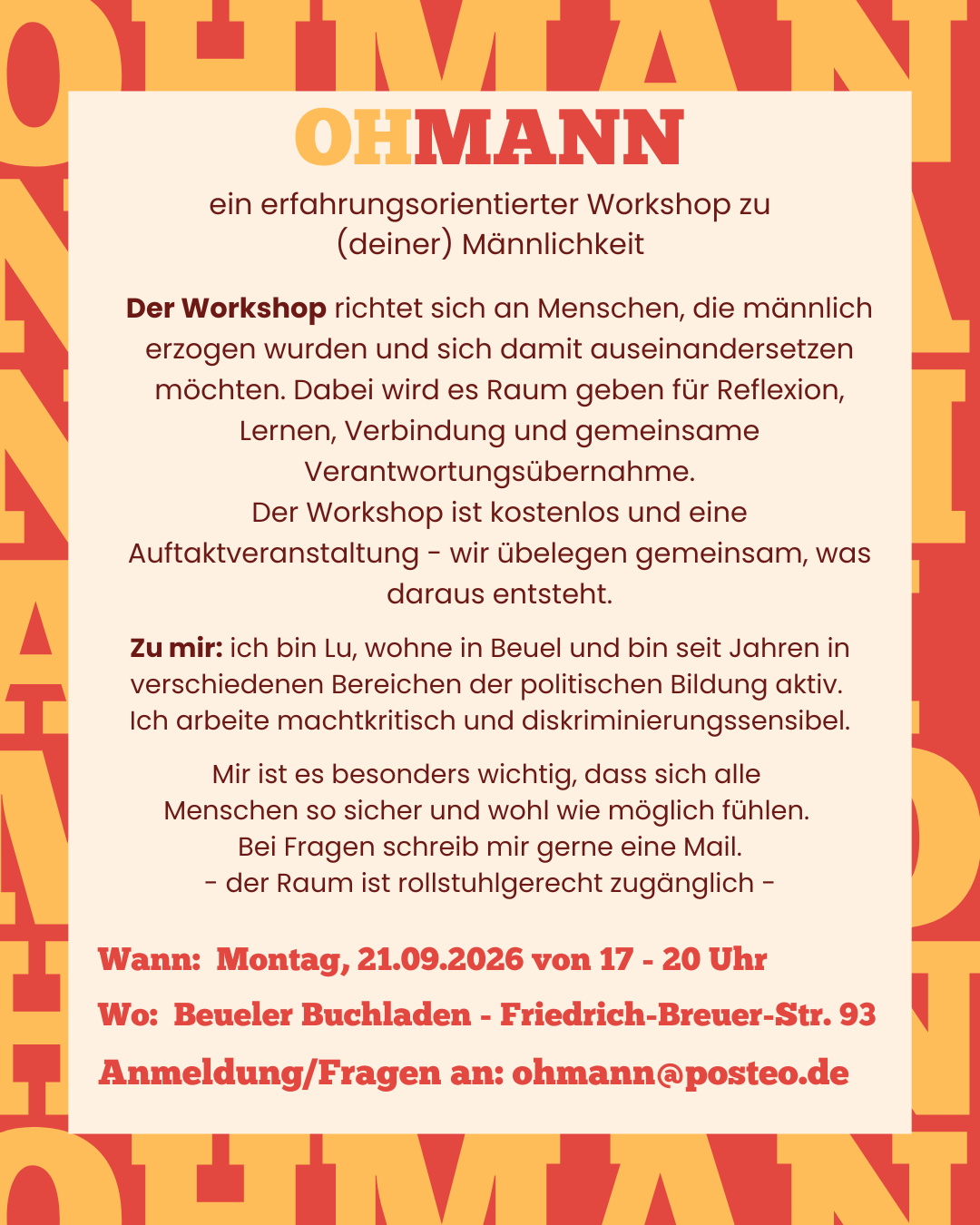 OHMANN

ein erfahrungsorientierter Workshop zu
(deiner) Männlichkeit

Der Workshop richtet sich an Menschen, die männlich erzogen wurden und sich damit auseinandersetzen möchten. Dabei wird es Raum geben für Reflexion, Lernen, Verbindung und gemeinsame Verantwortungsübernahme.
Der Workshop ist kostenlos und eine Auftaktveranstaltung - wir übelegen gemeinsam, was daraus entsteht.

Zu mir: ich bin Lu, wohne in Beuel und bin seit Jahren in verschiedenen Bereichen der politischen Bildung aktiv. Ich arbeite machtkritisch und diskriminierungssensibel.

Mir ist es besonders wichtig, dass sich alle Menschen so sicher und wohl wie möglich fühlen.
Bei Fragen schreib mir gerne eine Mail.
- der Raum ist rollstuhlgerecht zugänglich -

Wann: Montag, 21.09.2026 von 17 - 20 Uhr

Wo: Beueler Buchladen - Friedrich-Breuer-Str. 93

Anmeldung/Fragen an: ohmann@posteo.de

OHMANN